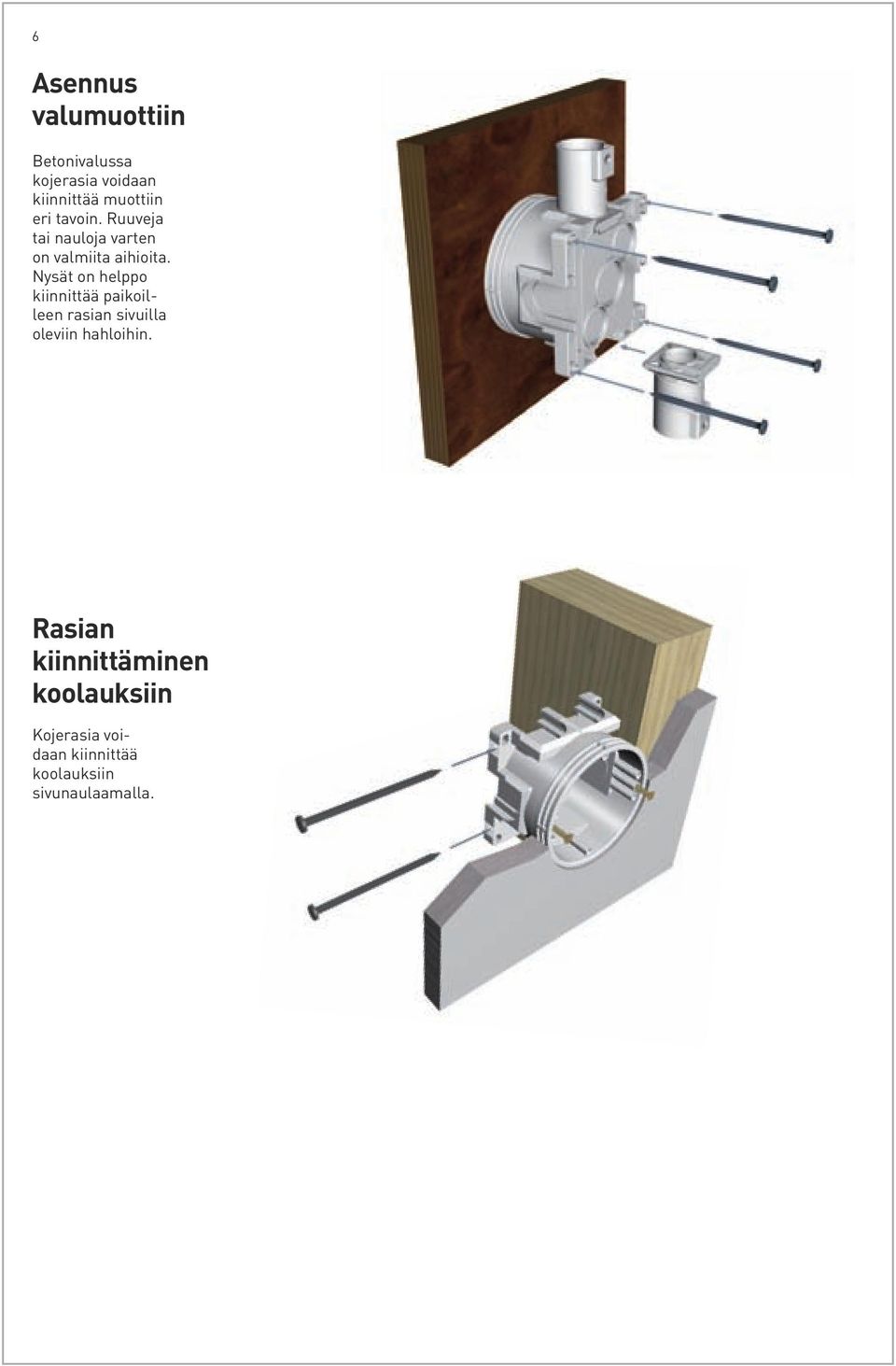 6

Asennus valumuottiin

Betonivalussa kojerasia voidaan kiinnittää muottiin eri tavoin. Ruuveja tai nauloja varten on valmiita aihioita. Nysät on helppo kiinnittää paikoilleen rasian sivuilla oleviin hahloihin.

Rasian kiinnittäminen koolauksiin

Kojerasia voidaan kiinnittää koolauksiin sivunaulaamalla.